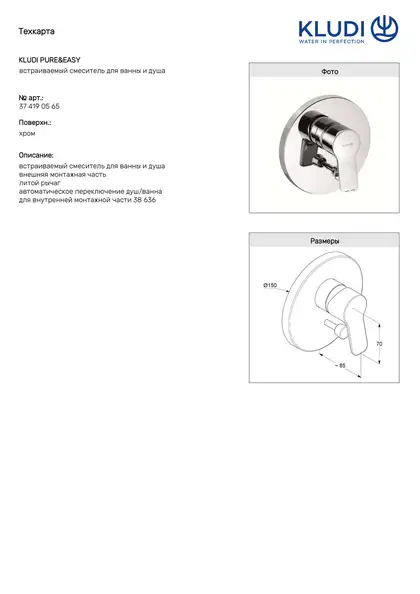 Техкарта

KLUDI
WATER IN PERFECTION

KLUDI PURE&EASY
встраиваемый смеситель для ванны и душа

№ арт.:
37 419 05 65

Поверхн.:
хром

Описание:
встраиваемый смеситель для ванны и душа
внешняя монтажная часть
литой рычаг
автоматическое переключение душ/ванна
для внутренней монтажной части 38 636

Фото

Размеры

Ø150

70

~ 85